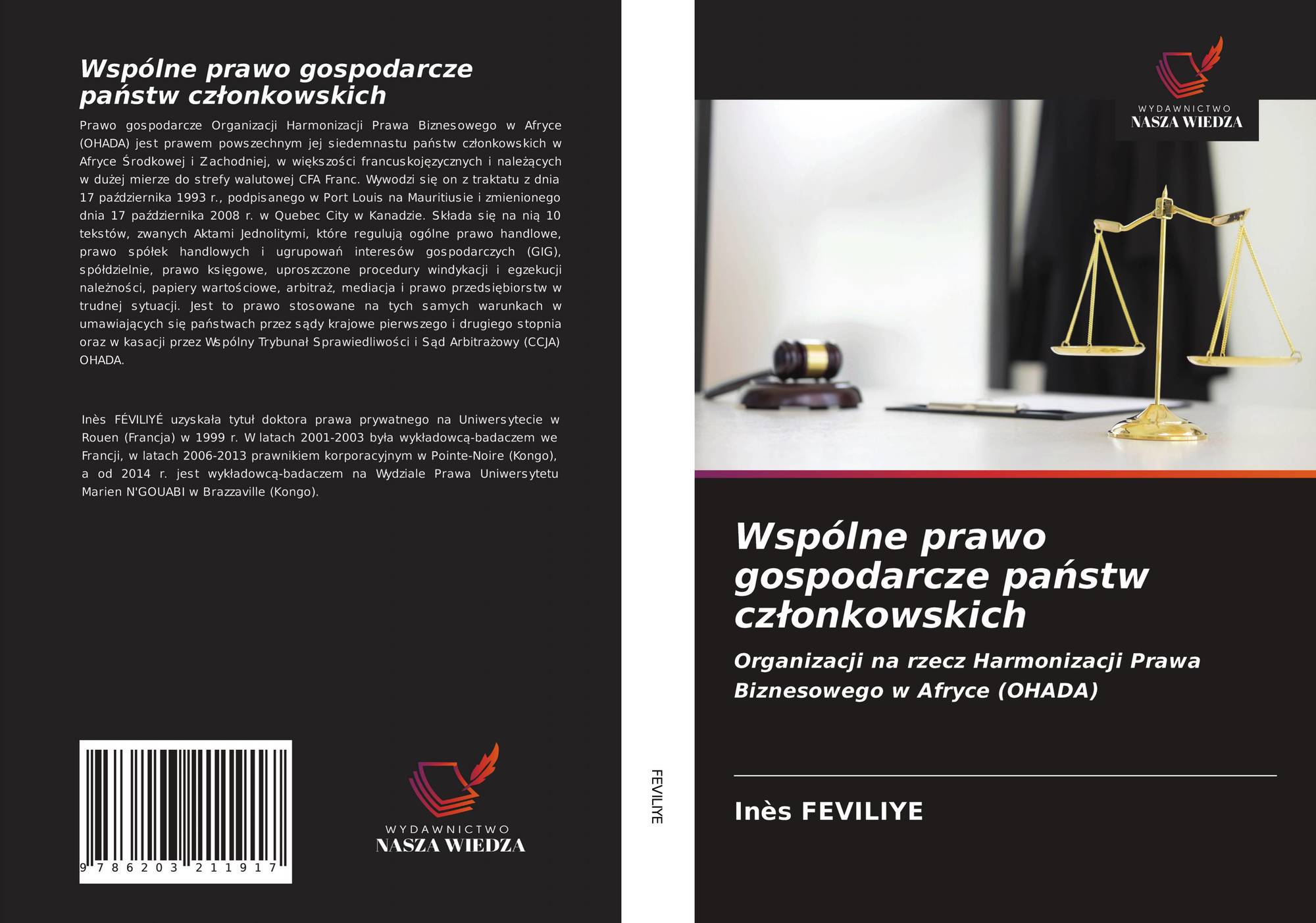 Wspólne prawo gospodarcze państw członkowskich

Prawo gospodarcze Organizacji Harmonizacji Prawa Biznesowego w Afryce (OHADA) jest prawem powszechnym jej siedemnastu państw członkowskich w Afryce Środkowej i Zachodniej, w większości francuskojęzycznych i należących w dużej mierze do strefy walutowej CFA Franc. Wywodzi się on z traktatu z dnia 17 października 1993 r., podpisanego w Port Louis na Mauritiusie i zmienionego dnia 17 października 2008 r. w Quebec City w Kanadzie. Składa się na nią 10 tekstów, zwanych Aktami Jednolitymi, które regulują ogólne prawo handlowe, prawo spółek handlowych i ugrupowań interesów gospodarczych (GIG), spółdzielnie, prawo księgowe, uproszczone procedury windykacji i egzekucji należności, papiery wartościowe, arbitraż, mediacja i prawo przedsiębiorstw w trudnej sytuacji. Jest to prawo stosowane na tych samych warunkach w umawiających się państwach przez sądy krajowe pierwszego i drugiego stopnia oraz w kasacji przez Wspólny Trybunał Sprawiedliwości i Sąd Arbitrażowy (CCJA) OHADA.

Inès FÉVILIYÉ uzyskała tytuł doktora prawa prywatnego na Uniwersytecie w Rouen (Francja) w 1999 r. W latach 2001-2003 była wykładowcą-badaczem we Francji, w latach 2006-2013 prawnikiem korporacyjnym w Pointe-Noire (Kongo), a od 2014 r. jest wykładowcą-badaczem na Wydziale Prawa Uniwersytetu Marien N'GOUABI w Brazzaville (Kongo).

9 786203 211917

WYDAWNICTWO
NASZA WIEDZA

FEVILIYE

WYDAWNICTWO
NASZA WIEDZA

Wspólne prawo gospodarcze państw członkowskich

Organizacji na rzecz Harmonizacji Prawa Biznesowego w Afryce (OHADA)

Inès FEVILIYE